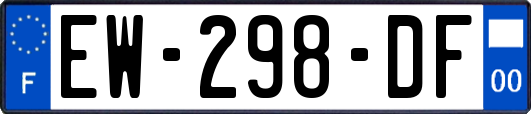 F
EW-298-DF
00